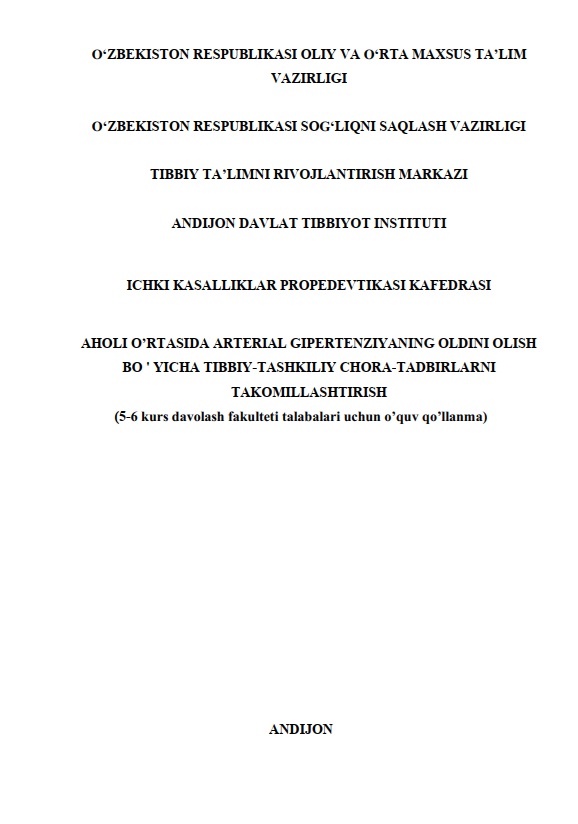 O‘ZBEKISTON RESPUBLIKASI OLIY VA O‘RTA MAXSUS TA’LIM VAZIRLIGI

O‘ZBEKISTON RESPUBLIKASI SOG‘LIQNI SAQLASH VAZIRLIGI

TIBBIY TA’LIMNI RIVOJLANTIRISH MARKAZI

ANDIJON DAVLAT TIBBIYOT INSTITUTI

ICHKI KASALLIKLAR PROPEDEVTIKASI KAFEDRASI

AHOLI O’RTASIDA ARTERIAL GIPERTENZIYANING OLDINI OLISH BO ' YICHA TIBBIY-TASHKILIY CHORA-TADBIRLARNI TAKOMILLASHTIRISH
(5-6 kurs davolash fakulteti talabalari uchun o’quv qo’llanma)

ANDIJON